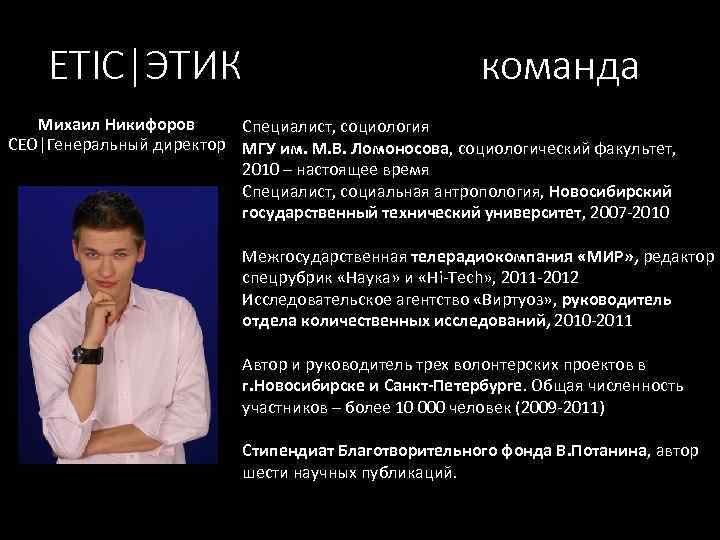 ETIC|ЭТИК

команда

Михаил Никифоров
CEO|Генеральный директор

Специалист, социология
МГУ им. М.В. Ломоносова, социологический факультет, 2010 – настоящее время
Специалист, социальная антропология, Новосибирский государственный технический университет, 2007-2010

Межгосударственная телерадиокомпания «МИР», редактор спецрубрик «Наука» и «Hi-Tech», 2011-2012
Исследовательское агентство «Виртуоз», руководитель отдела количественных исследований, 2010-2011

Автор и руководитель трех волонтерских проектов в г.Новосибирске и Санкт-Петербурге. Общая численность участников – более 10 000 человек (2009-2011)

Стипендиат Благотворительного фонда В.Потанина, автор шести научных публикаций.